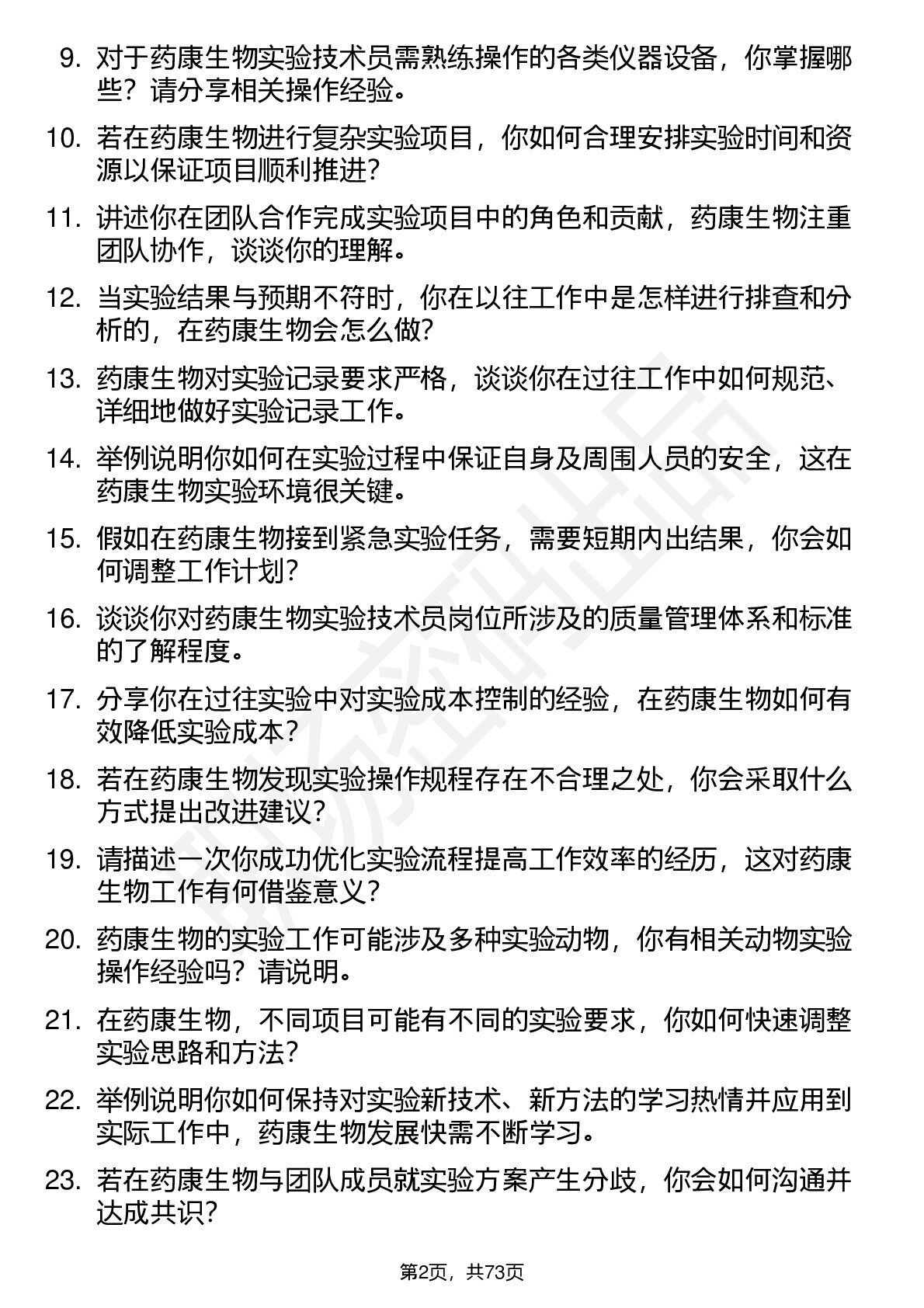 9. 对于药康生物实验技术员需熟练操作的各类仪器设备，你掌握哪些？请分享相关操作经验。

10. 若在药康生物进行复杂实验项目，你如何合理安排实验时间和资源以保证项目顺利推进？

11. 讲述你在团队合作完成实验项目中的角色和贡献，药康生物注重团队协作，谈谈你的理解。

12. 当实验结果与预期不符时，你在以往工作中是怎样进行排查和分析的，在药康生物会怎么做？

13. 药康生物对实验记录要求严格，谈谈你在过往工作中如何规范、详细地做好实验记录工作。

14. 举例说明你如何在实验过程中保证自身及周围人员的安全，这在药康生物实验环境很关键。

15. 假如在药康生物接到紧急实验任务，需要短期内出结果，你会如何调整工作计划？

16. 谈谈你对药康生物实验技术员岗位所涉及的质量管理体系和标准的了解程度。

17. 分享你在过往实验中对实验成本控制的经验，在药康生物如何有效降低实验成本？

18. 若在药康生物发现实验操作规程存在不合理之处，你会采取什么方式提出改进建议？

19. 请描述一次你成功优化实验流程提高工作效率的经历，这对药康生物工作有何借鉴意义？

20. 药康生物的实验工作可能涉及多种实验动物，你有相关动物实验操作经验吗？请说明。

21. 在药康生物，不同项目可能有不同的实验要求，你如何快速调整实验思路和方法？

22. 举例说明你如何保持对实验新技术、新方法的学习热情并应用到实际工作中，药康生物发展快需不断学习。

23. 若在药康生物与团队成员就实验方案产生分歧，你会如何沟通并达成共识？

第2页，共73页